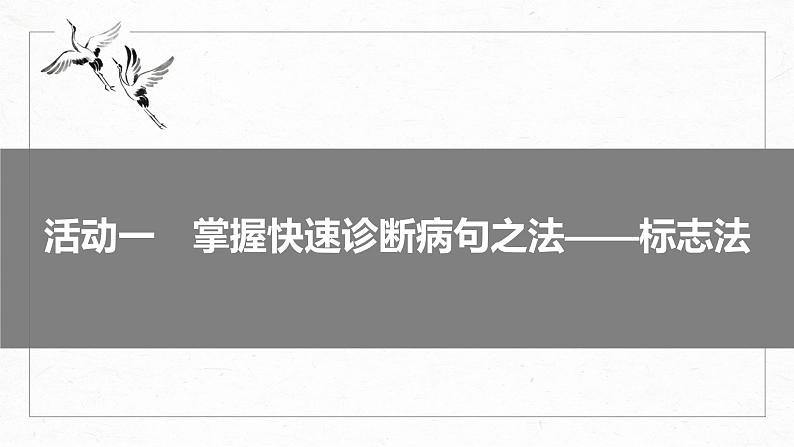 活动一　掌握快速诊断病句之法——标志法